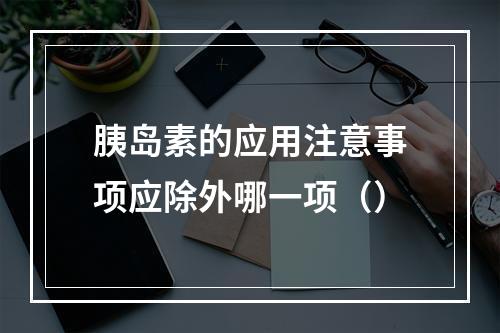 胰岛素的应用注意事项应除外哪一项（）